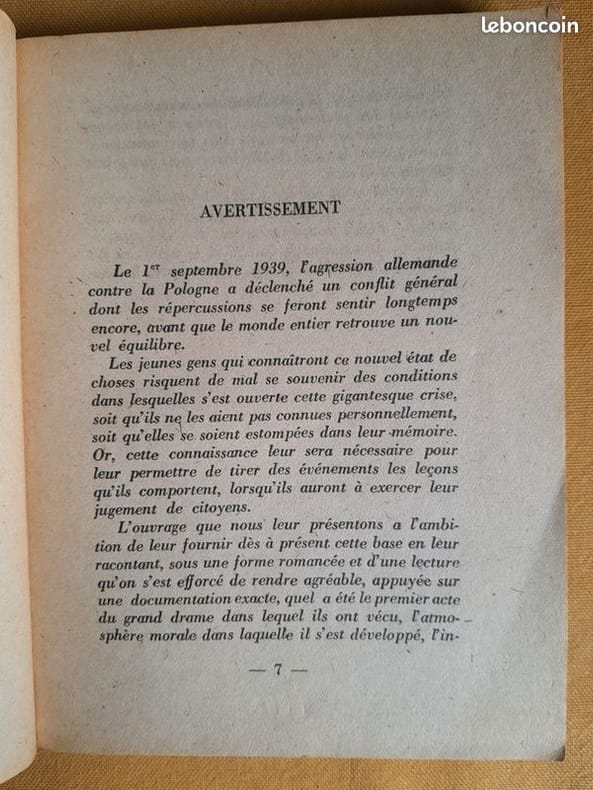 leboncoin

AVERTISSEMENT

Le 1$^{er}$ septembre 1939, l'agression allemande contre la Pologne a déclenché un conflit général dont les répercussions se feront sentir longtemps encore, avant que le monde entier retrouve un nouvel équilibre.

Les jeunes gens qui connaîtront ce nouvel état de choses risquent de mal se souvenir des conditions dans lesquelles s'est ouverte cette gigantesque crise, soit qu'ils ne les aient pas connues personnellement, soit qu'elles se soient estompées dans leur mémoire. Or, cette connaissance leur sera nécessaire pour leur permettre de tirer des événements les leçons qu'ils comportent, lorsqu'ils auront à exercer leur jugement de citoyens.

L'ouvrage que nous leur présentons a l'ambition de leur fournir dès à présent cette base en leur racontant, sous une forme romancée et d'une lecture qu'on s'est efforcé de rendre agréable, appuyée sur une documentation exacte, quel a été le premier acte du grand drame dans lequel ils ont vécu, l'atmosphère morale dans laquelle il s'est développé, l'in-

— 7 —